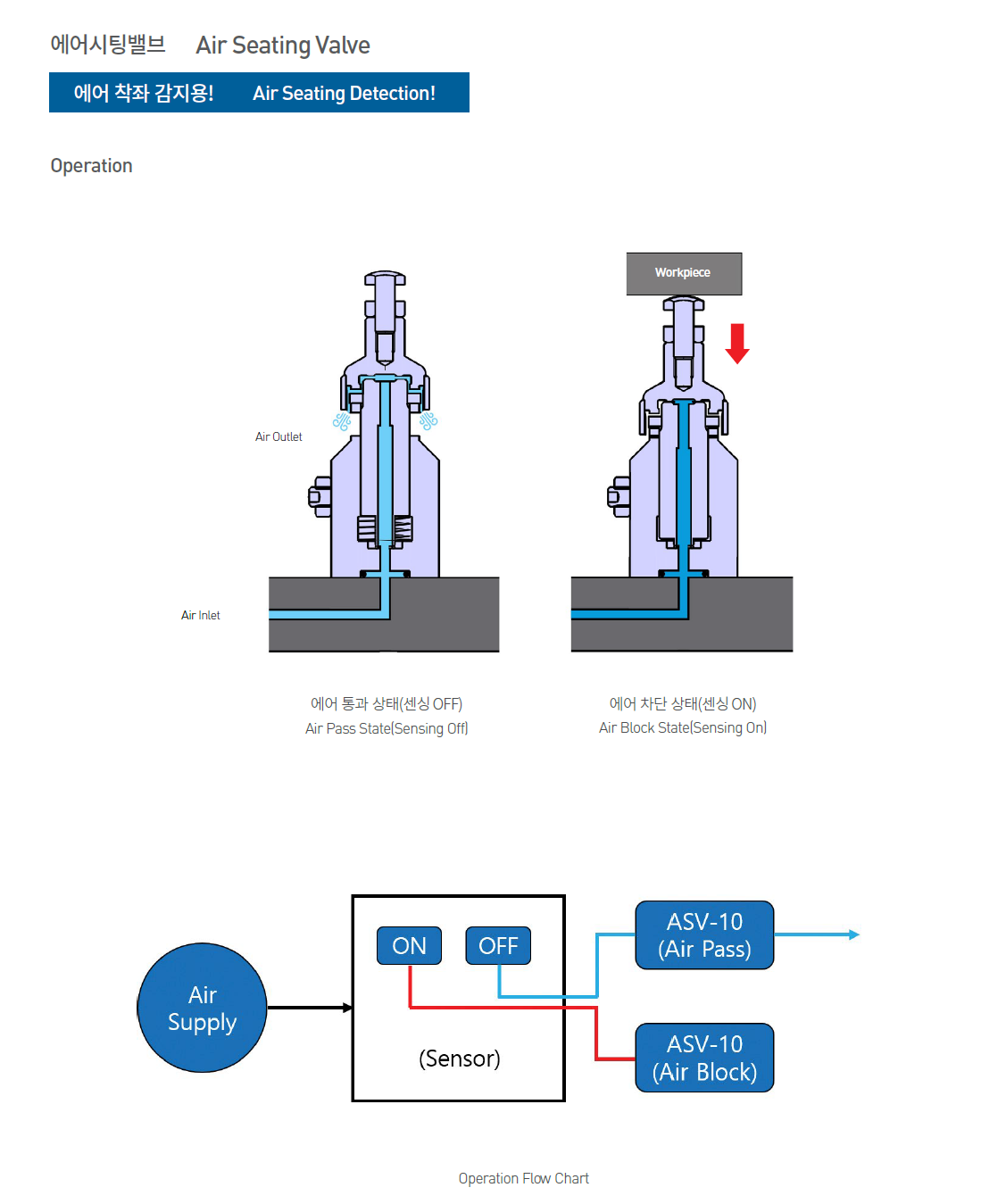 에어시팅밸브 Air Seating Valve

에어 착좌 감지용! Air Seating Detection!

Operation

Workpiece

Air Outlet

Air Inlet

에어 통과 상태(센싱 OFF)
Air Pass State(Sensing Off)

에어 차단 상태(센싱 ON)
Air Block State(Sensing On)

Air Supply

ON

OFF

(Sensor)

ASV-10 (Air Pass)

ASV-10 (Air Block)

Operation Flow Chart